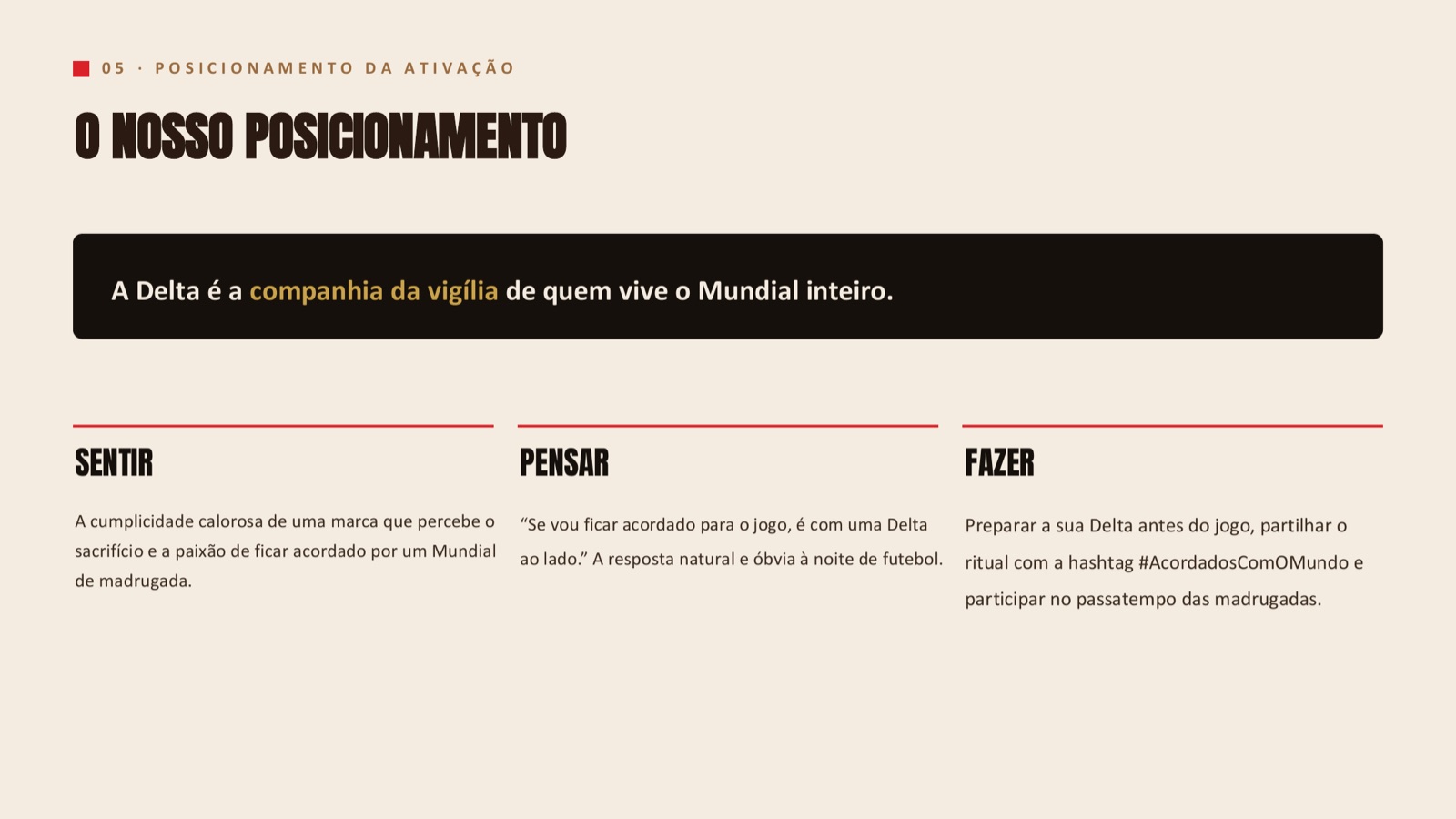 05 · POSICIONAMENTO DA ATIVAÇÃO

O NOSSO POSICIONAMENTO

A Delta é a companhia da vigília de quem vive o Mundial inteiro.

SENTIR

A cumplicidade calorosa de uma marca que percebe o sacrifício e a paixão de ficar acordado por um Mundial de madrugada.

PENSAR

"Se vou ficar acordado para o jogo, é com uma Delta ao lado." A resposta natural e óbvia à noite de futebol.

FAZER

Preparar a sua Delta antes do jogo, partilhar o ritual com a hashtag #AcordadosComOMundo e participar no passatempo das madrugadas.